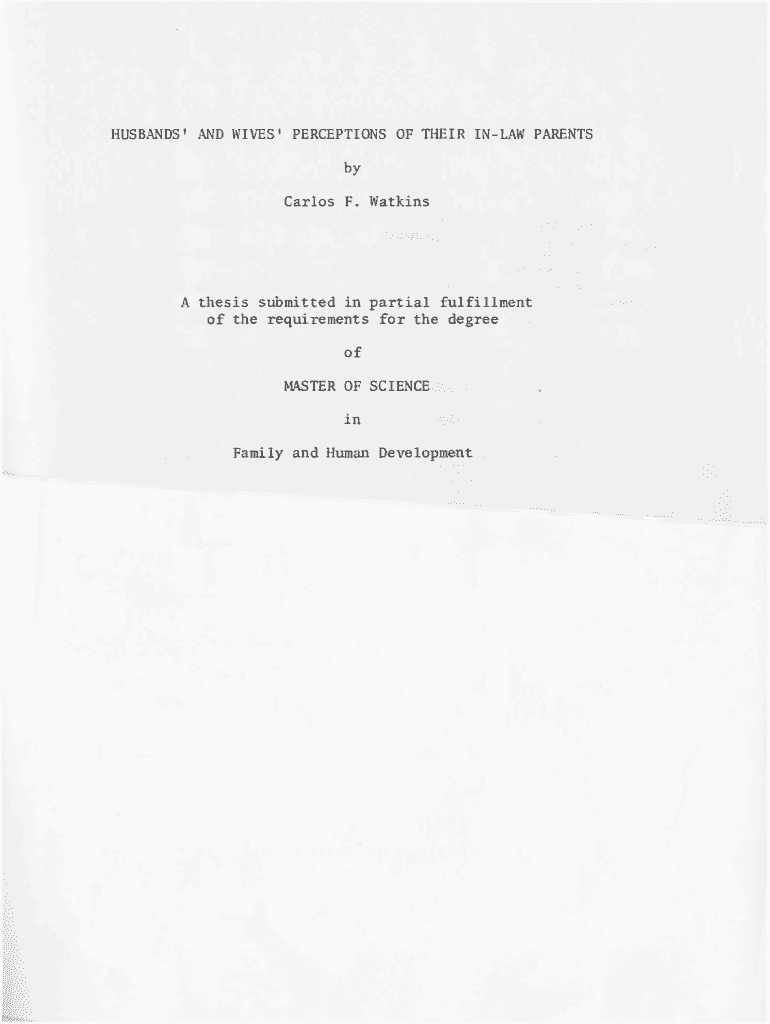 HUSBANDS' AND WIVES' PERCEPTIONS OF THEIR IN-LAW PARENTS

by

Carlos F. Watkins

A thesis submitted in partial fulfillment of the requirements for the degree

of

MASTER OF SCIENCE

in

Family and Human Development